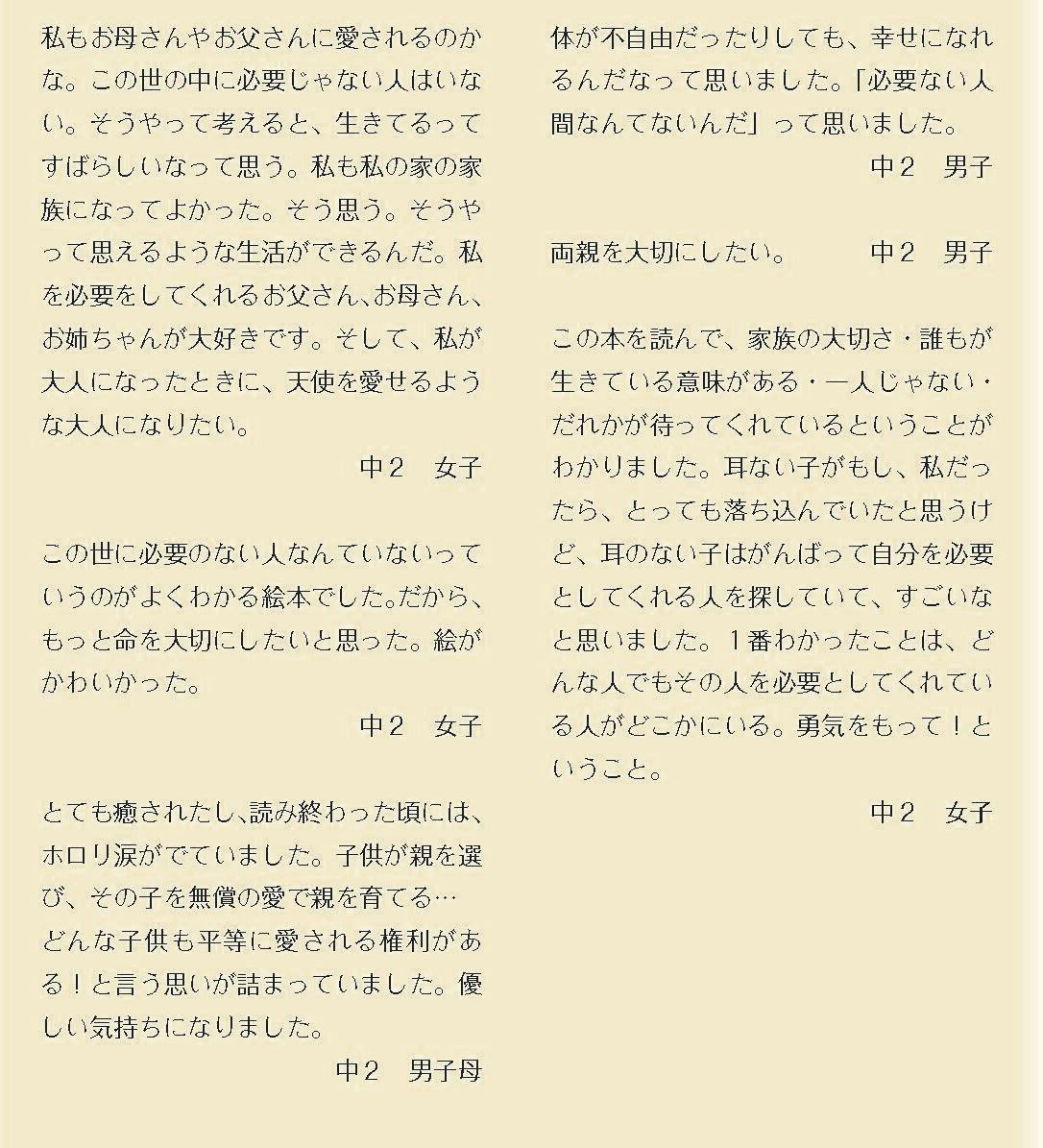 私もお母さんやお父さんに愛されるのかな。この世の中に必要じゃない人はいない。そうやって考えると、生きてるってすばらしいなって思う。私も私の家の家族になってよかった。そう思う。そうやって思えるような生活ができるんだ。私を必要をしてくれるお父さん、お母さん、お姉ちゃんが大好きです。そして、私が大人になったときに、天使を愛せるような大人になりたい。

中２　女子

この世に必要のない人なんていないっていうのがよくわかる絵本でした。だから、もっと命を大切にしたいと思った。絵がかわいかった。

中２　女子

とても癒されたし、読み終わった頃には、ホロリ涙がでていました。子供が親を選び、その子を無償の愛で親を育てる…
どんな子供も平等に愛される権利がある！と言う思いが詰まっていました。優しい気持ちになりました。

中２　男子母

体が不自由だったりしても、幸せになれるんだなって思いました。「必要ない人間なんてないんだ」って思いました。

中２　男子

両親を大切にしたい。　中２　男子

この本を読んで、家族の大切さ・誰もが生きている意味がある・一人じゃない・だれかが待ってくれているということがわかりました。耳ない子がもし、私だったら、とっても落ち込んでいたと思うけど、耳のない子はがんばって自分を必要としてくれる人を探していて、すごいなと思いました。１番わかったことは、どんな人でもその人を必要としてくれている人がどこかにいる。勇気をもって！ということ。

中２　女子